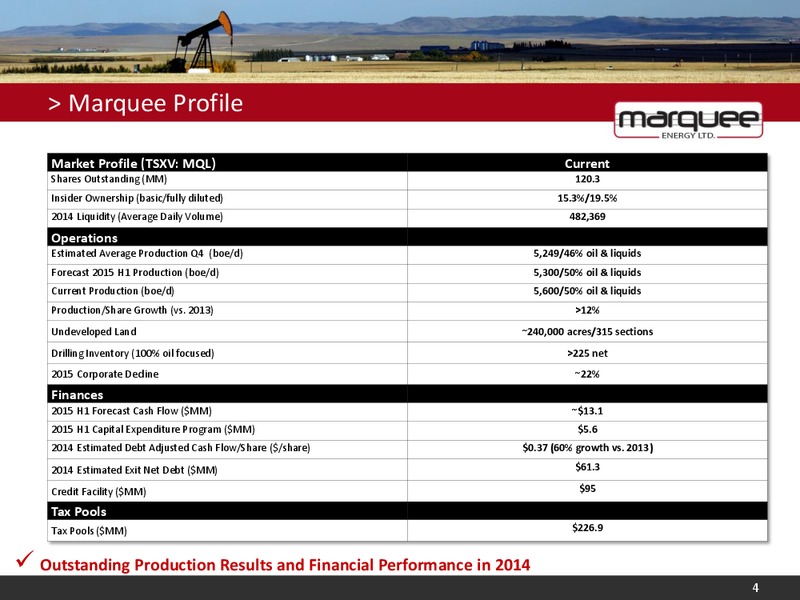 > Marquee Profile

marquee ENERGY LTD.

| Market Profile (TSXV: MQL) | Current |
|---|---|
| Shares Outstanding (MM) | 120.3 |
| Insider Ownership (basic/fully diluted) | 15.3%/19.5% |
| 2014 Liquidity (Average Daily Volume) | 482,369 |
| Operations | |
| Estimated Average Production Q4 (boe/d) | 5,249/46% oil & liquids |
| Forecast 2015 H1 Production (boe/d) | 5,300/50% oil & liquids |
| Current Production (boe/d) | 5,600/50% oil & liquids |
| Production/Share Growth (vs. 2013) | >12% |
| Undeveloped Land | ~240,000 acres/315 sections |
| Drilling Inventory (100% oil focused) | >225 net |
| 2015 Corporate Decline | ~22% |
| Finances | |
| 2015 H1 Forecast Cash Flow ($MM) | ~$13.1 |
| 2015 H1 Capital Expenditure Program ($MM) | $5.6 |
| 2014 Estimated Debt Adjusted Cash Flow/Share ($/share) | $0.37 (60% growth vs. 2013) |
| 2014 Estimated Exit Net Debt ($MM) | $61.3 |
| Credit Facility ($MM) | $95 |
| Tax Pools | |
| Tax Pools ($MM) | $226.9 |

✓ Outstanding Production Results and Financial Performance in 2014

4